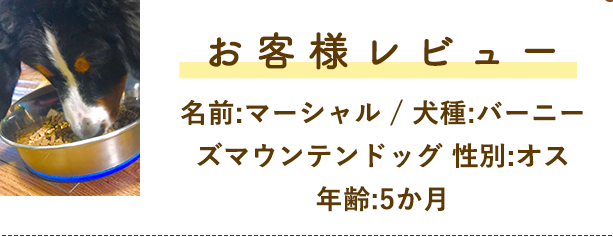 お客様レビュー

名前:マーシャル / 犬種:バーニーズマウンテンドッグ 性別:オス 年齢:5か月